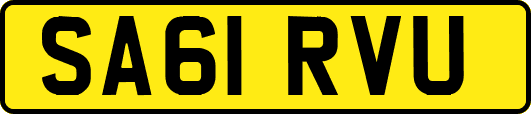 SA61 RVU